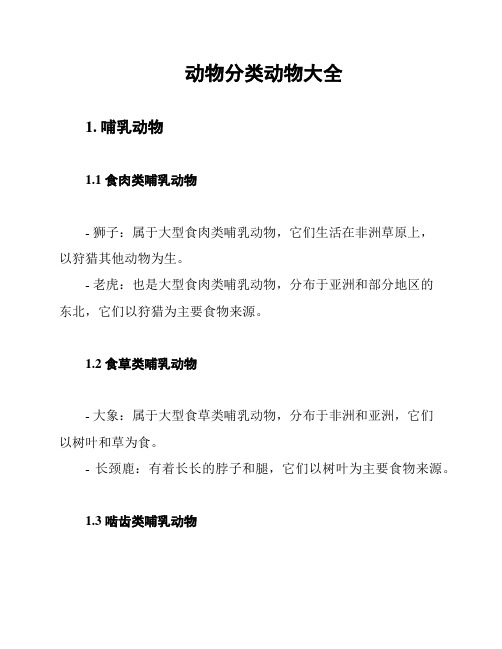 动物分类动物大全

1. 哺乳动物

1.1 食肉类哺乳动物

- 狮子：属于大型食肉类哺乳动物，它们生活在非洲草原上，以狩猎其他动物为生。

- 老虎：也是大型食肉类哺乳动物，分布于亚洲和部分地区的东北，它们以狩猎为主要食物来源。

1.2 食草类哺乳动物

- 大象：属于大型食草类哺乳动物，分布于非洲和亚洲，它们以树叶和草为食。

- 长颈鹿：有着长长的脖子和腿，它们以树叶为主要食物来源。

1.3 啮齿类哺乳动物